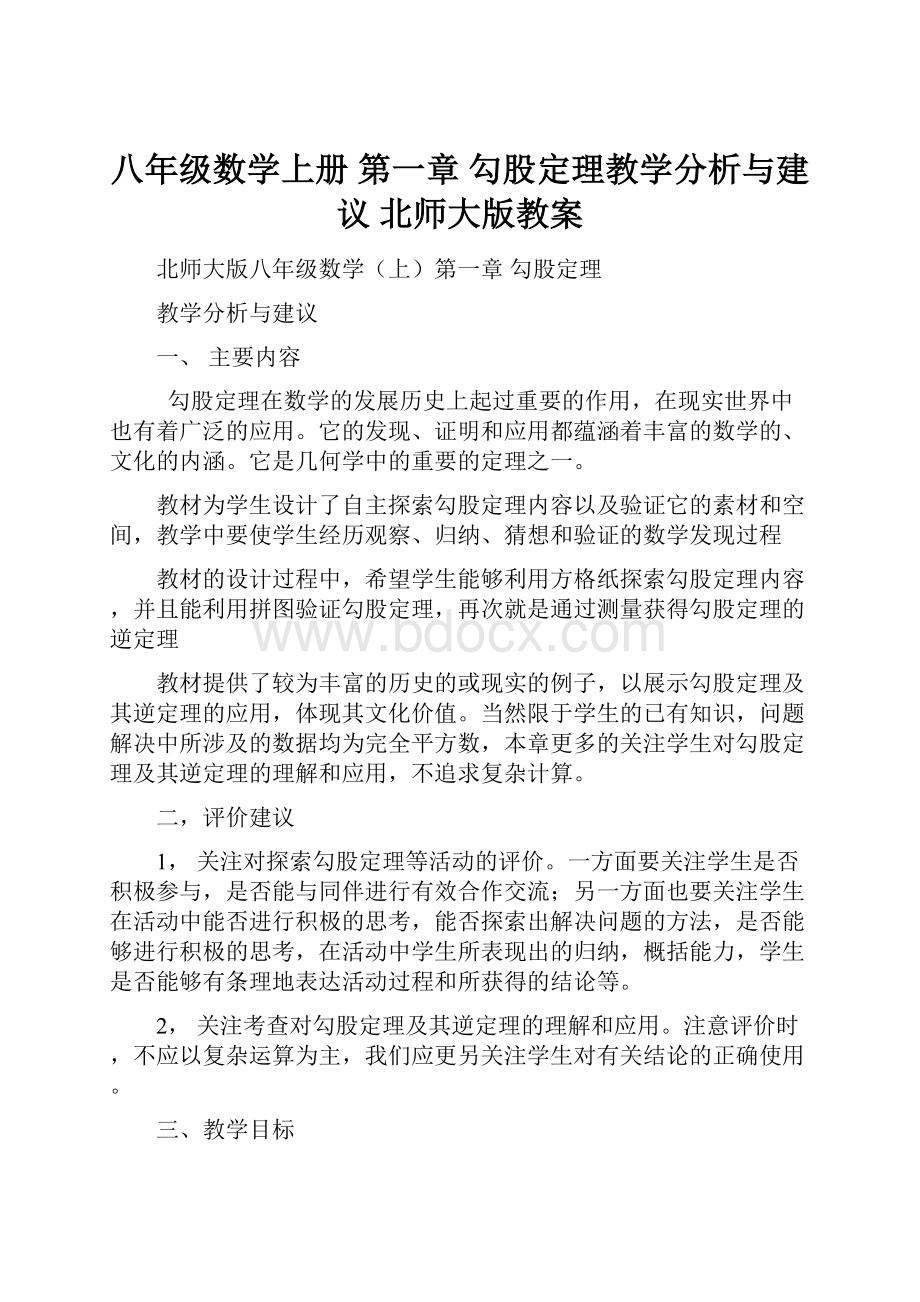 八年级数学上册 第一章 勾股定理教学分析与建议 北师大版教案

北师大版八年级数学（上）第一章 勾股定理

教学分析与建议

一、 主要内容

勾股定理在数学的发展历史上起过重要的作用，在现实世界中也有着广泛的应用。它的发现、证明和应用都蕴涵着丰富的数学的、文化的内涵。它是几何学中的重要的定理之一。

教材为学生设计了自主探索勾股定理内容以及验证它的素材和空间，教学中要使学生经历观察、归纳、猜想和验证的数学发现过程

教材的设计过程中，希望学生能够利用方格纸探索勾股定理内容，并且能利用拼图验证勾股定理，再次就是通过测量获得勾股定理的逆定理

www.bdocx.com

教材提供了较为丰富的历史的或现实的例子，以展示勾股定理及其逆定理的应用，体现其文化价值。当然限于学生的已有知识，问题解决中所涉及的数据均为完全平方数，本章更多的关注学生对勾股定理及其逆定理的理解和应用，不追求复杂计算。

二，评价建议

1， 关注对探索勾股定理等活动的评价。一方面要关注学生是否积极参与，是否能与同伴进行有效合作交流；另一方面也要关注学生在活动中能否进行积极的思考，能否探索出解决问题的方法，是否能够进行积极的思考，在活动中学生所表现出的归纳，概括能力，学生是否能够有条理地表达活动过程和所获得的结论等。

2， 关注考查对勾股定理及其逆定理的理解和应用。注意评价时，不应以复杂运算为主，我们应更另关注学生对有关结论的正确使用。

三、教学目标